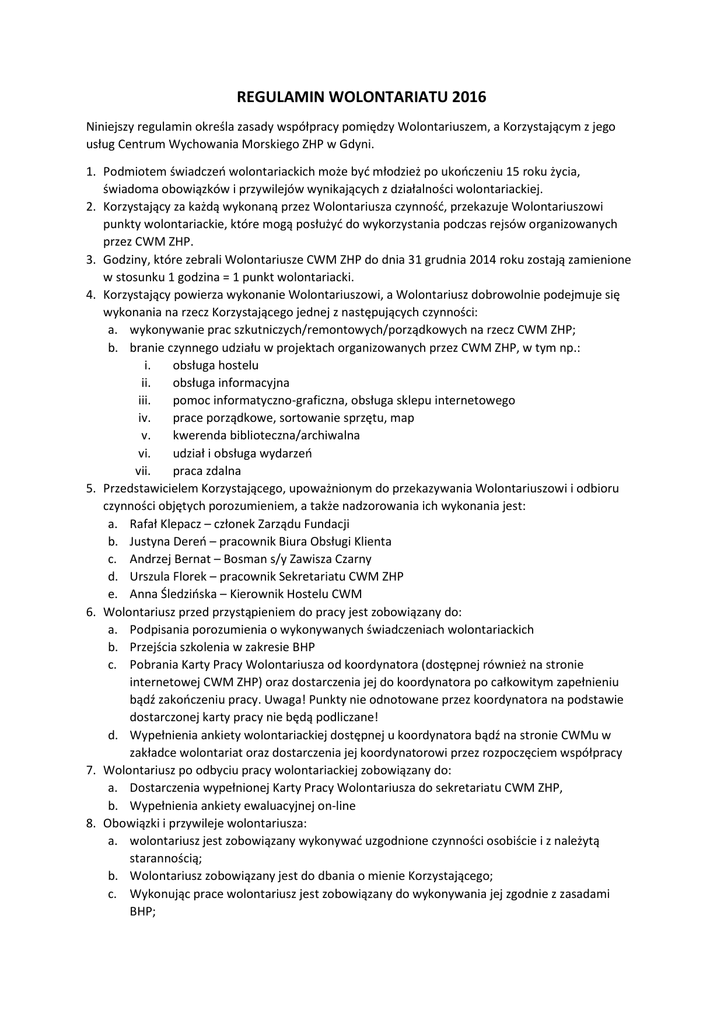 REGULAMIN WOLONTARIATU 2016

Niniejszy regulamin określa zasady współpracy pomiędzy Wolontariuszem, a Korzystającym z jego usług Centrum Wychowania Morskiego ZHP w Gdyni.

1. Podmiotem świadczeń wolontariackich może być młodzież po ukończeniu 15 roku życia, świadoma obowiązków i przywilejów wynikających z działalności wolontariackiej.
2. Korzystający za każdą wykonaną przez Wolontariusza czynność, przekazuje Wolontariuszowi punkty wolontariackie, które mogą posłużyć do wykorzystania podczas rejsów organizowanych przez CWM ZHP.
3. Godziny, które zebrali Wolontariusze CWM ZHP do dnia 31 grudnia 2014 roku zostają zamienione w stosunku 1 godzina = 1 punkt wolontariacki.
4. Korzystający powierza wykonanie Wolontariuszowi, a Wolontariusz dobrowolnie podejmuje się wykonania na rzecz Korzystającego jednej z następujących czynności:
a. wykonywanie prac szkutniczych/remontowych/porządkowych na rzecz CWM ZHP;
b. branie czynnego udziału w projektach organizowanych przez CWM ZHP, w tym np.:
i. obsługa hostelu
ii. obsługa informacyjna
iii. pomoc informatyczno-graficzna, obsługa sklepu internetowego
iv. prace porządkowe, sortowanie sprzętu, map
v. kwerenda biblioteczna/archiwalna
vi. udział i obsługa wydarzeń
vii. praca zdalna
5. Przedstawicielem Korzystającego, upoważnionym do przekazywania Wolontariuszowi i odbioru czynności objętych porozumieniem, a także nadzorowania ich wykonania jest:
a. Rafał Klepacz – członek Zarządu Fundacji
b. Justyna Dereń – pracownik Biura Obsługi Klienta
c. Andrzej Bernat – Bosman s/y Zawisza Czarny
d. Urszula Florek – pracownik Sekretariatu CWM ZHP
e. Anna Śledzińska – Kierownik Hostelu CWM
6. Wolontariusz przed przystąpieniem do pracy jest zobowiązany do:
a. Podpisania porozumienia o wykonywanych świadczeniach wolontariackich
b. Przejścia szkolenia w zakresie BHP
c. Pobrania Karty Pracy Wolontariusza od koordynatora (dostępnej również na stronie internetowej CWM ZHP) oraz dostarczenia jej do koordynatora po całkowitym zapełnieniu bądź zakończeniu pracy. Uwaga! Punkty nie odnotowane przez koordynatora na podstawie dostarczonej karty pracy nie będą podliczane!
d. Wypełnienia ankiety wolontariackiej dostępnej u koordynatora bądź na stronie CWMu w zakładce wolontariat oraz dostarczenia jej koordynatorowi przez rozpoczęciem współpracy
7. Wolontariusz po odbyciu pracy wolontariackiej zobowiązany do:
a. Dostarczenia wypełnionej Karty Pracy Wolontariusza do sekretariatu CWM ZHP,
b. Wypełnienia ankiety ewaluacyjnej on-line
8. Obowiązki i przywileje wolontariusza:
a. wolontariusz jest zobowiązany wykonywać uzgodnione czynności osobiście i z należytą starannością;
b. Wolontariusz zobowiązany jest do dbania o mienie Korzystającego;
c. Wykonując prace wolontariusz jest zobowiązany do wykonywania jej zgodnie z zasadami BHP;